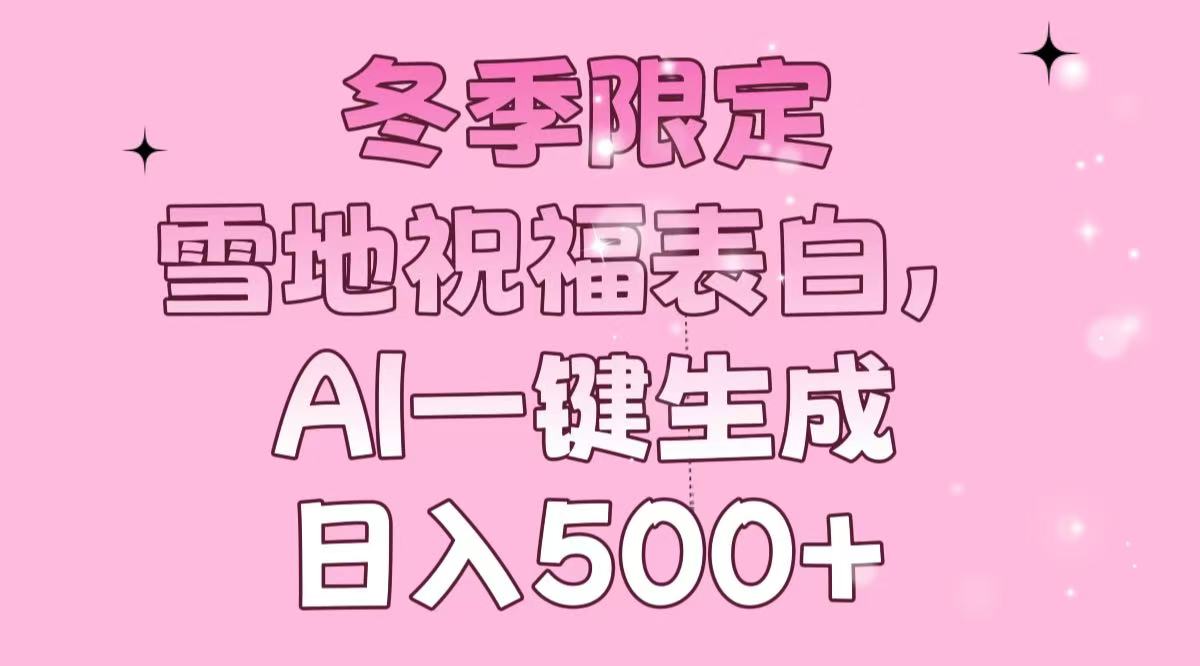 冬季限定
雪地祝福表白，
AI一键生成
日入500+